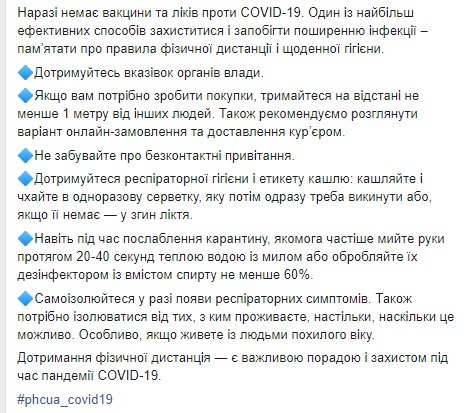 Наразі немає вакцини та ліків проти COVID-19. Один із найбільш ефективних способів захиститися і запобігти поширенню інфекції – пам'ятати про правила фізичної дистанції і щоденної гігієни.

🔷Дотримуйтесь вказівок органів влади.

🔷Якщо вам потрібно зробити покупки, тримайтеся на відстані не менше 1 метру від інших людей. Також рекомендуємо розглянути варіант онлайн-замовлення та доставлення кур'єром.

🔷Не забувайте про безконтактні привітання.

🔷Дотримуйтеся респіраторної гігієни і етикету кашлю: кашляйте і чхайте в одноразову серветку, яку потім одразу треба викинути або, якщо її немає — у згин ліктя.

🔷Навіть під час послаблення карантину, якомога частіше мийте руки протягом 20-40 секунд теплою водою із милом або обробляйте їх дезінфектором із вмістом спирту не менше 60%.

🔷Самоізолюйтеся у разі появи респіраторних симптомів. Також потрібно ізолюватися від тих, з ким проживаєте, настільки, наскільки це можливо. Особливо, якщо живете із людьми похилого віку.

Дотримання фізичної дистанція — є важливою порадою і захистом під час пандемії COVID-19.

#phcua_covid19